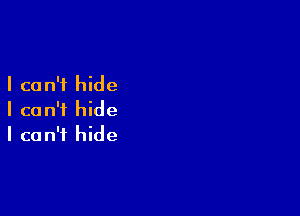 I can't hide
I can't hide
I can't hide